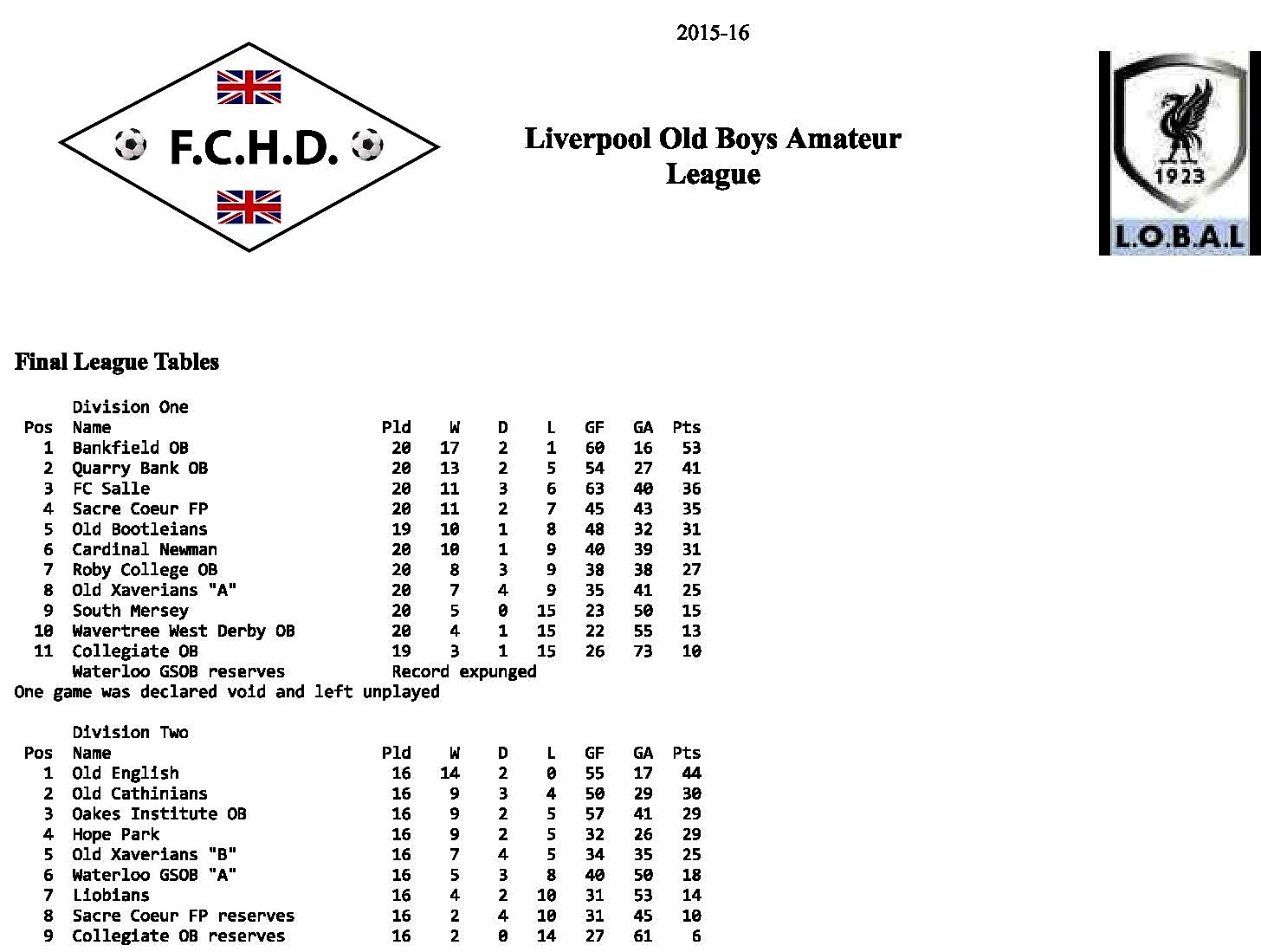 2015-16

F.C.H.D.

Liverpool Old Boys Amateur League

1923

L.O.B.A.L

Final League Tables

Division One

| Pos | Name | Pld | W | D | L | GF | GA | Pts |
|---|---|---|---|---|---|---|---|---|
| 1 | Bankfield OB | 20 | 17 | 2 | 1 | 60 | 16 | 53 |
| 2 | Quarry Bank OB | 20 | 13 | 2 | 5 | 54 | 27 | 41 |
| 3 | FC Salle | 20 | 11 | 3 | 6 | 63 | 40 | 36 |
| 4 | Sacre Coeur FP | 20 | 11 | 2 | 7 | 45 | 43 | 35 |
| 5 | Old Bootleians | 19 | 10 | 1 | 8 | 48 | 32 | 31 |
| 6 | Cardinal Newman | 20 | 10 | 1 | 9 | 40 | 39 | 31 |
| 7 | Roby College OB | 20 | 8 | 3 | 9 | 38 | 38 | 27 |
| 8 | Old Xaverians "A" | 20 | 7 | 4 | 9 | 35 | 41 | 25 |
| 9 | South Mersey | 20 | 5 | 0 | 15 | 23 | 50 | 15 |
| 10 | Wavertree West Derby OB | 20 | 4 | 1 | 15 | 22 | 55 | 13 |
| 11 | Collegiate OB | 19 | 3 | 1 | 15 | 26 | 73 | 10 |
| | Waterloo GSOB reserves | Record expunged | | | | | | |

One game was declared void and left unplayed

Division Two

| Pos | Name | Pld | W | D | L | GF | GA | Pts |
|---|---|---|---|---|---|---|---|---|
| 1 | Old English | 16 | 14 | 2 | 0 | 55 | 17 | 44 |
| 2 | Old Cathinians | 16 | 9 | 3 | 4 | 50 | 29 | 30 |
| 3 | Oakes Institute OB | 16 | 9 | 2 | 5 | 57 | 41 | 29 |
| 4 | Hope Park | 16 | 9 | 2 | 5 | 32 | 26 | 29 |
| 5 | Old Xaverians "B" | 16 | 7 | 4 | 5 | 34 | 35 | 25 |
| 6 | Waterloo GSOB "A" | 16 | 5 | 3 | 8 | 40 | 50 | 18 |
| 7 | Liobians | 16 | 4 | 2 | 10 | 31 | 53 | 14 |
| 8 | Sacre Coeur FP reserves | 16 | 2 | 4 | 10 | 31 | 45 | 10 |
| 9 | Collegiate OB reserves | 16 | 2 | 0 | 14 | 27 | 61 | 6 |